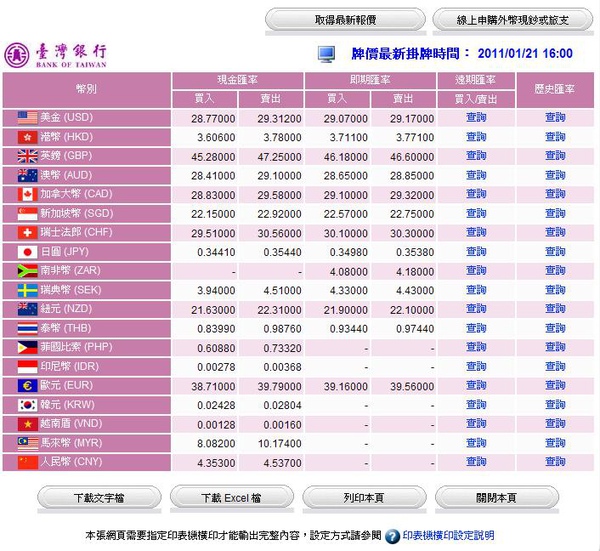 取得最新報價 線上申購外幣現鈔或旅支

臺灣銀行
BANK OF TAIWAN

牌價最新掛牌時間： 2011/01/21 16:00

| 幣別 | 現金匯率 買入 | 現金匯率 賣出 | 即期匯率 買入 | 即期匯率 賣出 | 遠期匯率 買入/賣出 | 歷史匯率 |
|---|---|---|---|---|---|---|
| 美金 (USD) | 28.77000 | 29.31200 | 29.07000 | 29.17000 | 查詢 | 查詢 |
| 港幣 (HKD) | 3.60600 | 3.78000 | 3.71100 | 3.77100 | 查詢 | 查詢 |
| 英鎊 (GBP) | 45.28000 | 47.25000 | 46.18000 | 46.60000 | 查詢 | 查詢 |
| 澳幣 (AUD) | 28.41000 | 29.10000 | 28.65000 | 28.85000 | 查詢 | 查詢 |
| 加拿大幣 (CAD) | 28.83000 | 29.58000 | 29.10000 | 29.32000 | 查詢 | 查詢 |
| 新加坡幣 (SGD) | 22.15000 | 22.92000 | 22.57000 | 22.75000 | 查詢 | 查詢 |
| 瑞士法郎 (CHF) | 29.51000 | 30.56000 | 30.10000 | 30.30000 | 查詢 | 查詢 |
| 日圓 (JPY) | 0.34410 | 0.35440 | 0.34980 | 0.35380 | 查詢 | 查詢 |
| 南非幣 (ZAR) | - | - | 4.08000 | 4.18000 | 查詢 | 查詢 |
| 瑞典幣 (SEK) | 3.94000 | 4.51000 | 4.33000 | 4.43000 | 查詢 | 查詢 |
| 紐元 (NZD) | 21.63000 | 22.31000 | 21.90000 | 22.10000 | 查詢 | 查詢 |
| 泰幣 (THB) | 0.83990 | 0.98760 | 0.93440 | 0.97440 | 查詢 | 查詢 |
| 菲國比索 (PHP) | 0.60880 | 0.73320 | - | - | 查詢 | 查詢 |
| 印尼幣 (IDR) | 0.00278 | 0.00368 | - | - | 查詢 | 查詢 |
| 歐元 (EUR) | 38.71000 | 39.79000 | 39.16000 | 39.56000 | 查詢 | 查詢 |
| 韓元 (KRW) | 0.02428 | 0.02804 | - | - | 查詢 | 查詢 |
| 越南盾 (VND) | 0.00128 | 0.00160 | - | - | 查詢 | 查詢 |
| 馬來幣 (MYR) | 8.08200 | 10.17400 | - | - | 查詢 | 查詢 |
| 人民幣 (CNY) | 4.35300 | 4.53700 | - | - | 查詢 | 查詢 |

下載文字檔 下載 Excel 檔 列印本頁 關閉本頁

本張網頁需要指定印表機橫印才能輸出完整內容，設定方式請參閱 印表機橫印設定說明